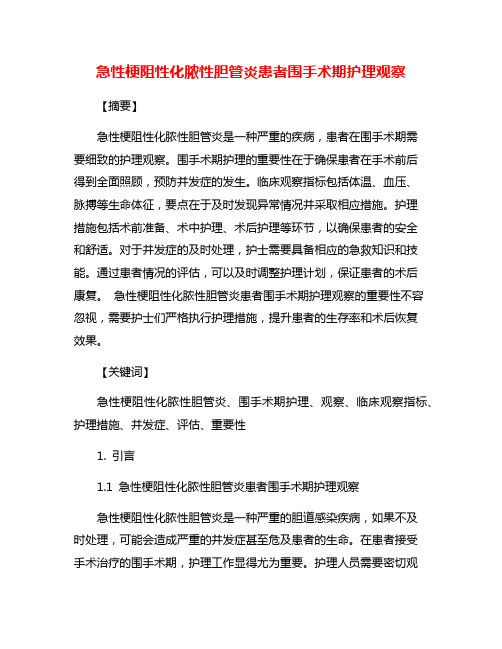 急性梗阻性化脓性胆管炎患者围手术期护理观察

【摘要】

急性梗阻性化脓性胆管炎是一种严重的疾病，患者在围手术期需要细致的护理观察。围手术期护理的重要性在于确保患者在手术前后得到全面照顾，预防并发症的发生。临床观察指标包括体温、血压、脉搏等生命体征，要点在于及时发现异常情况并采取相应措施。护理措施包括术前准备、术中护理、术后护理等环节，以确保患者的安全和舒适。对于并发症的及时处理，护士需要具备相应的急救知识和技能。通过患者情况的评估，可以及时调整护理计划，保证患者的术后康复。 急性梗阻性化脓性胆管炎患者围手术期护理观察的重要性不容忽视，需要护士们严格执行护理措施，提升患者的生存率和术后恢复效果。

【关键词】

急性梗阻性化脓性胆管炎、围手术期护理、观察、临床观察指标、护理措施、并发症、评估、重要性

1. 引言

1.1 急性梗阻性化脓性胆管炎患者围手术期护理观察

急性梗阻性化脓性胆管炎是一种严重的胆道感染疾病，如果不及时处理，可能会造成严重的并发症甚至危及患者的生命。在患者接受手术治疗的围手术期，护理工作显得尤为重要。护理人员需要密切观